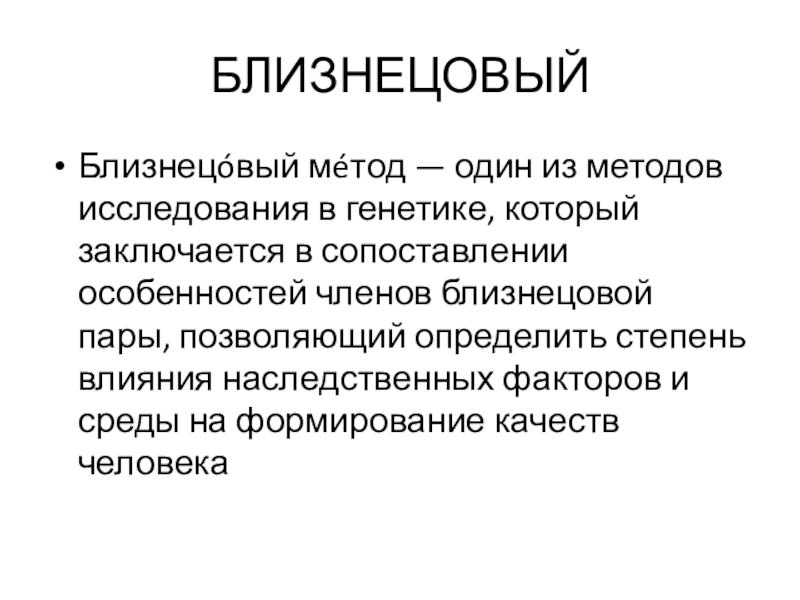 БЛИЗНЕЦОВЫЙ

• Близнецо́вый ме́тод — один из методов исследования в генетике, который заключается в сопоставлении особенностей членов близнецовой пары, позволяющий определить степень влияния наследственных факторов и среды на формирование качеств человека